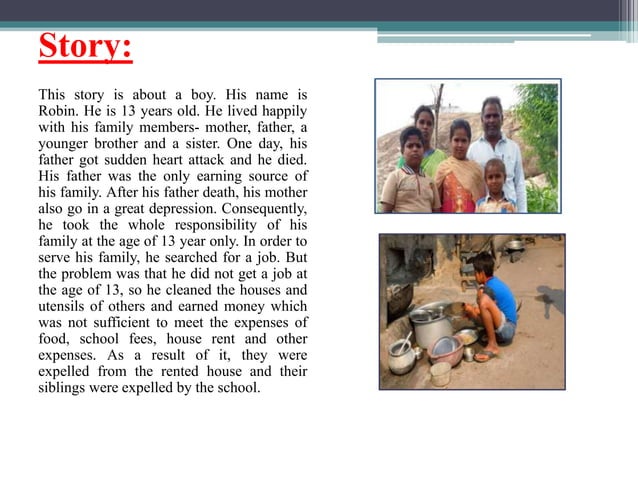 Story:

This story is about a boy. His name is Robin. He is 13 years old. He lived happily with his family members- mother, father, a younger brother and a sister. One day, his father got sudden heart attack and he died. His father was the only earning source of his family. After his father death, his mother also go in a great depression. Consequently, he took the whole responsibility of his family at the age of 13 year only. In order to serve his family, he searched for a job. But the problem was that he did not get a job at the age of 13, so he cleaned the houses and utensils of others and earned money which was not sufficient to meet the expenses of food, school fees, house rent and other expenses. As a result of it, they were expelled from the rented house and their siblings were expelled by the school.